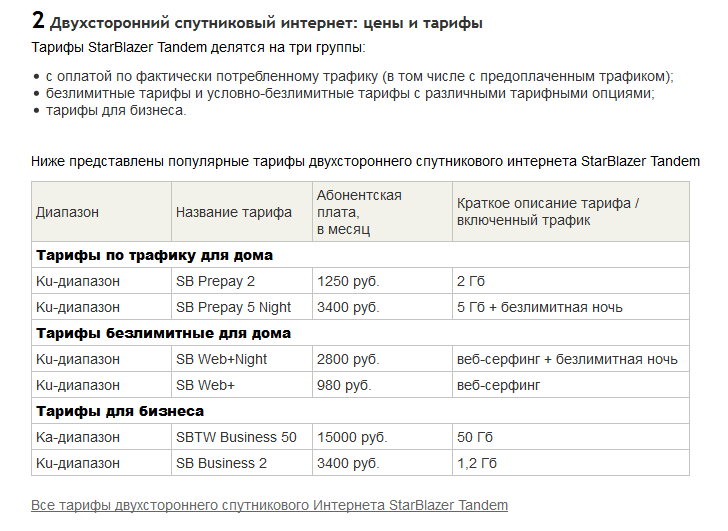 2 Двухсторонний спутниковый интернет: цены и тарифы

Тарифы StarBlazer Tandem делятся на три группы:

• с оплатой по фактически потребленному трафику (в том числе с предоплаченным трафиком);
• безлимитные тарифы и условно-безлимитные тарифы с различными тарифными опциями;
• тарифы для бизнеса.

Ниже представлены популярные тарифы двухстороннего спутникового интернета StarBlazer Tandem

| Диапазон | Название тарифа | Абонентская плата, в месяц | Краткое описание тарифа / включенный трафик |
|---|---|---|---|
| Тарифы по трафику для дома | | | |
| Ku-диапазон | SB Prepay 2 | 1250 руб. | 2 Гб |
| Ku-диапазон | SB Prepay 5 Night | 3400 руб. | 5 Гб + безлимитная ночь |
| Тарифы безлимитные для дома | | | |
| Ku-диапазон | SB Web+Night | 2800 руб. | веб-серфинг + безлимитная ночь |
| Ku-диапазон | SB Web+ | 980 руб. | веб-серфинг |
| Тарифы для бизнеса | | | |
| Ka-диапазон | SBTW Business 50 | 15000 руб. | 50 Гб |
| Ku-диапазон | SB Business 2 | 3400 руб. | 1,2 Гб |

Все тарифы двухстороннего спутникового Интернета StarBlazer Tandem